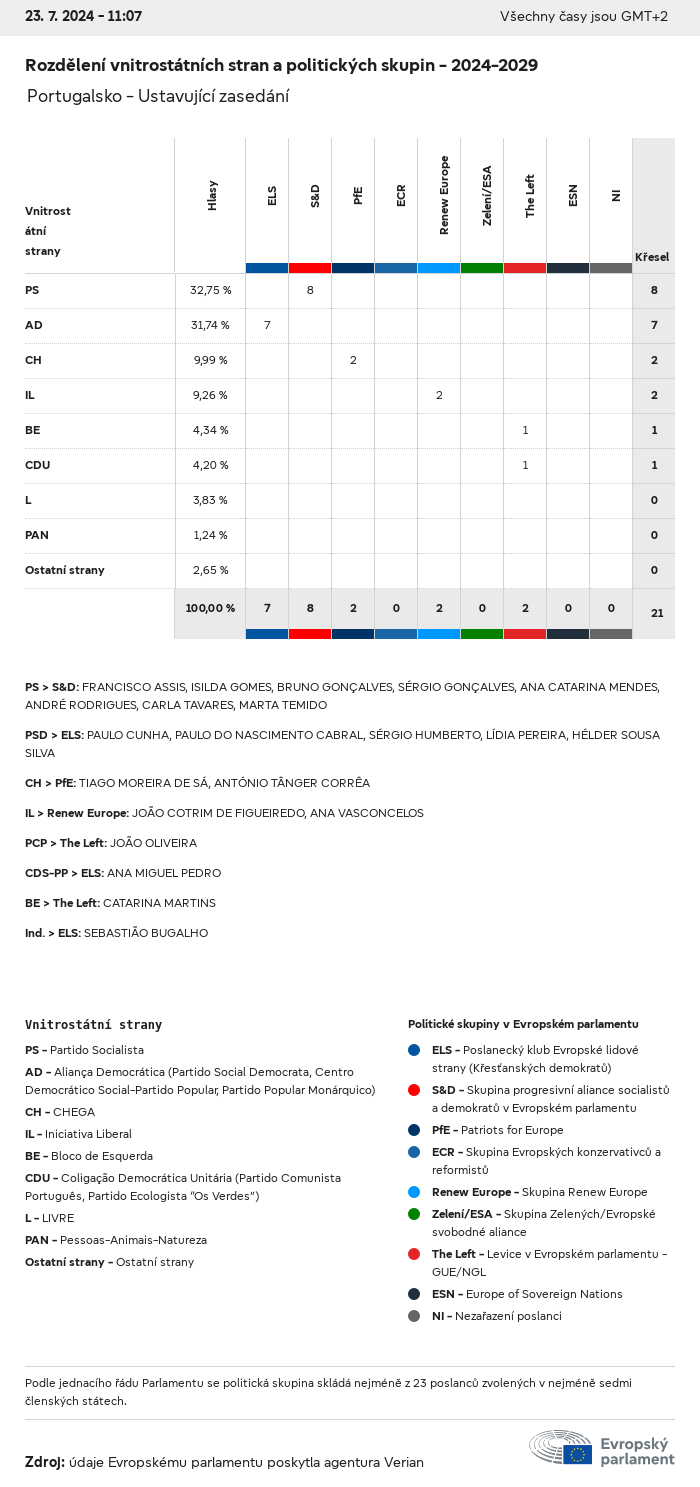 23. 7. 2024 - 11:07

Všechny časy jsou GMT+2

Rozdělení vnitrostátních stran a politických skupin - 2024-2029

Portugalsko - Ustavující zasedání

| Vnitrostátní strany | Hlasy | ELS | S&D | PfE | ECR | Renew Europe | Zelení/ESA | The Left | ESN | NI | Křesel |
|---|---|---|---|---|---|---|---|---|---|---|---|
| PS | 32,75 % | | 8 | | | | | | | | 8 |
| AD | 31,74 % | 7 | | | | | | | | | 7 |
| CH | 9,99 % | | | 2 | | | | | | | 2 |
| IL | 9,26 % | | | | | 2 | | | | | 2 |
| BE | 4,34 % | | | | | | | 1 | | | 1 |
| CDU | 4,20 % | | | | | | | 1 | | | 1 |
| L | 3,83 % | | | | | | | | | | 0 |
| PAN | 1,24 % | | | | | | | | | | 0 |
| Ostatní strany | 2,65 % | | | | | | | | | | 0 |
| | 100,00 % | 7 | 8 | 2 | 0 | 2 | 0 | 2 | 0 | 0 | 21 |

PS > S&D: FRANCISCO ASSIS, ISILDA GOMES, BRUNO GONÇALVES, SÉRGIO GONÇALVES, ANA CATARINA MENDES, ANDRÉ RODRIGUES, CARLA TAVARES, MARTA TEMIDO

PSD > ELS: PAULO CUNHA, PAULO DO NASCIMENTO CABRAL, SÉRGIO HUMBERTO, LÍDIA PEREIRA, HÉLDER SOUSA SILVA

CH > PfE: TIAGO MOREIRA DE SÁ, ANTÓNIO TÂNGER CORRÊA

IL > Renew Europe: JOÃO COTRIM DE FIGUEIREDO, ANA VASCONCELOS

PCP > The Left: JOÃO OLIVEIRA

CDS-PP > ELS: ANA MIGUEL PEDRO

BE > The Left: CATARINA MARTINS

Ind. > ELS: SEBASTIÃO BUGALHO

Vnitrostátní strany

PS - Partido Socialista

AD - Aliança Democrática (Partido Social Democrata, Centro Democrático Social-Partido Popular, Partido Popular Monárquico)

CH - CHEGA

IL - Iniciativa Liberal

BE - Bloco de Esquerda

CDU - Coligação Democrática Unitária (Partido Comunista Português, Partido Ecologista "Os Verdes")

L - LIVRE

PAN - Pessoas-Animais-Natureza

Ostatní strany - Ostatní strany

Politické skupiny v Evropském parlamentu

ELS - Poslanecký klub Evropské lidové strany (Křesťanských demokratů)

S&D - Skupina progresivní aliance socialistů a demokratů v Evropském parlamentu

PfE - Patriots for Europe

ECR - Skupina Evropských konzervativců a reformistů

Renew Europe - Skupina Renew Europe

Zelení/ESA - Skupina Zelených/Evropské svobodné aliance

The Left - Levice v Evropském parlamentu - GUE/NGL

ESN - Europe of Sovereign Nations

NI - Nezařazení poslanci

Podle jednacího řádu Parlamentu se politická skupina skládá nejméně z 23 poslanců zvolených v nejméně sedmi členských státech.

Zdroj: údaje Evropskému parlamentu poskytla agentura Verian

Evropský parlament